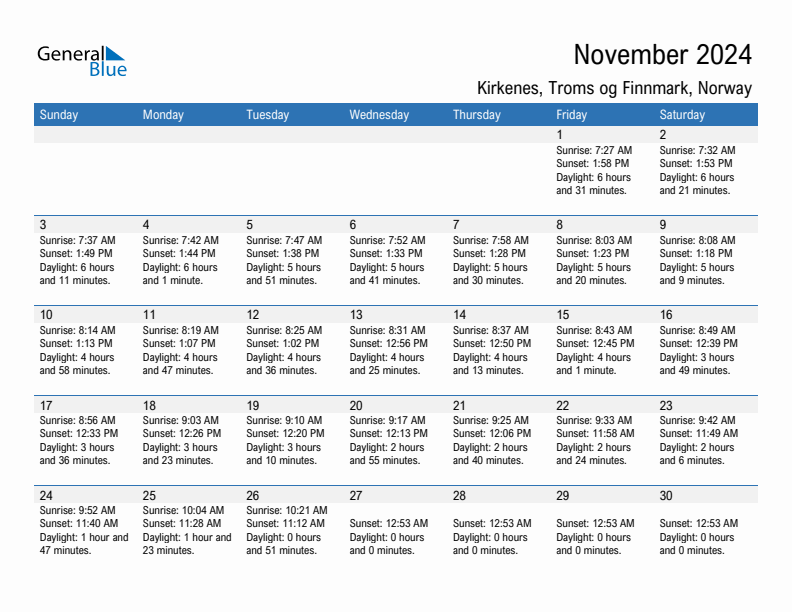 General Blue

November 2024

Kirkenes, Troms og Finnmark, Norway

| Sunday | Monday | Tuesday | Wednesday | Thursday | Friday | Saturday |
|---|---|---|---|---|---|---|
| | | | | | 1 Sunrise: 7:27 AM Sunset: 1:58 PM Daylight: 6 hours and 31 minutes. | 2 Sunrise: 7:32 AM Sunset: 1:53 PM Daylight: 6 hours and 21 minutes. |
| 3 Sunrise: 7:37 AM Sunset: 1:49 PM Daylight: 6 hours and 11 minutes. | 4 Sunrise: 7:42 AM Sunset: 1:44 PM Daylight: 6 hours and 1 minute. | 5 Sunrise: 7:47 AM Sunset: 1:38 PM Daylight: 5 hours and 51 minutes. | 6 Sunrise: 7:52 AM Sunset: 1:33 PM Daylight: 5 hours and 41 minutes. | 7 Sunrise: 7:58 AM Sunset: 1:28 PM Daylight: 5 hours and 30 minutes. | 8 Sunrise: 8:03 AM Sunset: 1:23 PM Daylight: 5 hours and 20 minutes. | 9 Sunrise: 8:08 AM Sunset: 1:18 PM Daylight: 5 hours and 9 minutes. |
| 10 Sunrise: 8:14 AM Sunset: 1:13 PM Daylight: 4 hours and 58 minutes. | 11 Sunrise: 8:19 AM Sunset: 1:07 PM Daylight: 4 hours and 47 minutes. | 12 Sunrise: 8:25 AM Sunset: 1:02 PM Daylight: 4 hours and 36 minutes. | 13 Sunrise: 8:31 AM Sunset: 12:56 PM Daylight: 4 hours and 25 minutes. | 14 Sunrise: 8:37 AM Sunset: 12:50 PM Daylight: 4 hours and 13 minutes. | 15 Sunrise: 8:43 AM Sunset: 12:45 PM Daylight: 4 hours and 1 minute. | 16 Sunrise: 8:49 AM Sunset: 12:39 PM Daylight: 3 hours and 49 minutes. |
| 17 Sunrise: 8:56 AM Sunset: 12:33 PM Daylight: 3 hours and 36 minutes. | 18 Sunrise: 9:03 AM Sunset: 12:26 PM Daylight: 3 hours and 23 minutes. | 19 Sunrise: 9:10 AM Sunset: 12:20 PM Daylight: 3 hours and 10 minutes. | 20 Sunrise: 9:17 AM Sunset: 12:13 PM Daylight: 2 hours and 55 minutes. | 21 Sunrise: 9:25 AM Sunset: 12:06 PM Daylight: 2 hours and 40 minutes. | 22 Sunrise: 9:33 AM Sunset: 11:58 AM Daylight: 2 hours and 24 minutes. | 23 Sunrise: 9:42 AM Sunset: 11:49 AM Daylight: 2 hours and 6 minutes. |
| 24 Sunrise: 9:52 AM Sunset: 11:40 AM Daylight: 1 hour and 47 minutes. | 25 Sunrise: 10:04 AM Sunset: 11:28 AM Daylight: 1 hour and 23 minutes. | 26 Sunrise: 10:21 AM Sunset: 11:12 AM Daylight: 0 hours and 51 minutes. | 27 Sunset: 12:53 AM Daylight: 0 hours and 0 minutes. | 28 Sunset: 12:53 AM Daylight: 0 hours and 0 minutes. | 29 Sunset: 12:53 AM Daylight: 0 hours and 0 minutes. | 30 Sunset: 12:53 AM Daylight: 0 hours and 0 minutes. |